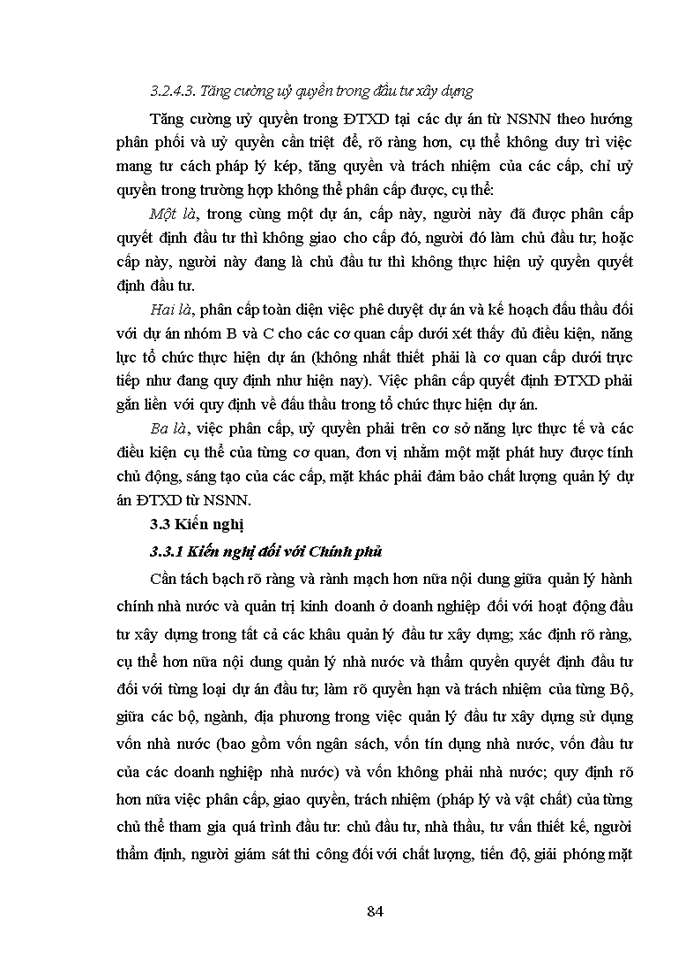 3.2.4.3. Tăng cường uỷ quyền trong đầu tư xây dựng

Tăng cường uỷ quyền trong ĐTXD tại các dự án từ NSNN theo hướng phân phối và uỷ quyền cần triệt để, rõ ràng hơn, cụ thể không duy trì việc mang tư cách pháp lý kép, tăng quyền và trách nhiệm của các cấp, chỉ uỷ quyền trong trường hợp không thể phân cấp được, cụ thể:

Một là, trong cùng một dự án, cấp này, người này đã được phân cấp quyết định đầu tư thì không giao cho cấp đó, người đó làm chủ đầu tư; hoặc cấp này, người này đang là chủ đầu tư thì không thực hiện uỷ quyền quyết định đầu tư.

Hai là, phân cấp toàn diện việc phê duyệt dự án và kế hoạch đấu thầu đối với dự án nhóm B và C cho các cơ quan cấp dưới xét thấy đủ điều kiện, năng lực tổ chức thực hiện dự án (không nhất thiết phải là cơ quan cấp dưới trực tiếp như đang quy định như hiện nay). Việc phân cấp quyết định ĐTXD phải gắn liền với quy định về đấu thầu trong tổ chức thực hiện dự án.

Ba là, việc phân cấp, uỷ quyền phải trên cơ sở năng lực thực tế và các điều kiện cụ thể của từng cơ quan, đơn vị nhằm một mặt phát huy được tính chủ động, sáng tạo của các cấp, mặt khác phải đảm bảo chất lượng quản lý dự án ĐTXD từ NSNN.

3.3 Kiến nghị

3.3.1 Kiến nghị đối với Chính phủ

Cần tách bạch rõ ràng và rành mạch hơn nữa nội dung giữa quản lý hành chính nhà nước và quản trị kinh doanh ở doanh nghiệp đối với hoạt động đầu tư xây dựng trong tất cả các khâu quản lý đầu tư xây dựng; xác định rõ ràng, cụ thể hơn nữa nội dung quản lý nhà nước và thẩm quyền quyết định đầu tư đối với từng loại dự án đầu tư; làm rõ quyền hạn và trách nhiệm của từng Bộ, giữa các bộ, ngành, địa phương trong việc quản lý đầu tư xây dựng sử dụng vốn nhà nước (bao gồm vốn ngân sách, vốn tín dụng nhà nước, vốn đầu tư của các doanh nghiệp nhà nước) và vốn không phải nhà nước; quy định rõ hơn nữa việc phân cấp, giao quyền, trách nhiệm (pháp lý và vật chất) của từng chủ thể tham gia quá trình đầu tư: chủ đầu tư, nhà thầu, tư vấn thiết kế, người thẩm định, người giám sát thi công đối với chất lượng, tiến độ, giải phóng mặt

84